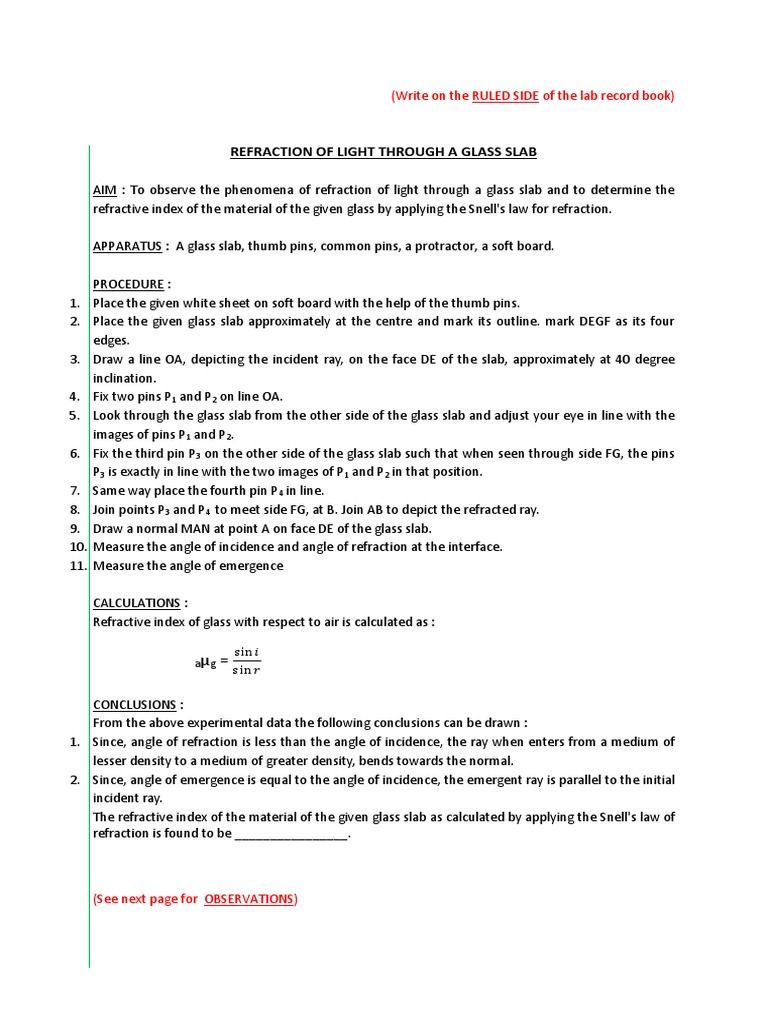 (Write on the RULED SIDE of the lab record book)

REFRACTION OF LIGHT THROUGH A GLASS SLAB

AIM : To observe the phenomena of refraction of light through a glass slab and to determine the refractive index of the material of the given glass by applying the Snell's law for refraction.

APPARATUS : A glass slab, thumb pins, common pins, a protractor, a soft board.

PROCEDURE :
1. Place the given white sheet on soft board with the help of the thumb pins.
2. Place the given glass slab approximately at the centre and mark its outline. mark DEGF as its four edges.
3. Draw a line OA, depicting the incident ray, on the face DE of the slab, approximately at 40 degree inclination.
4. Fix two pins $P_1$ and $P_2$ on line OA.
5. Look through the glass slab from the other side of the glass slab and adjust your eye in line with the images of pins $P_1$ and $P_2$.
6. Fix the third pin $P_3$ on the other side of the glass slab such that when seen through side FG, the pins $P_3$ is exactly in line with the two images of $P_1$ and $P_2$ in that position.
7. Same way place the fourth pin $P_4$ in line.
8. Join points $P_3$ and $P_4$ to meet side FG, at B. Join AB to depict the refracted ray.
9. Draw a normal MAN at point A on face DE of the glass slab.
10. Measure the angle of incidence and angle of refraction at the interface.
11. Measure the angle of emergence

CALCULATIONS :
Refractive index of glass with respect to air is calculated as :

$_a\mu_g = \frac{\sin i}{\sin r}$

CONCLUSIONS :
From the above experimental data the following conclusions can be drawn :
1. Since, angle of refraction is less than the angle of incidence, the ray when enters from a medium of lesser density to a medium of greater density, bends towards the normal.
2. Since, angle of emergence is equal to the angle of incidence, the emergent ray is parallel to the initial incident ray.
The refractive index of the material of the given glass slab as calculated by applying the Snell's law of refraction is found to be ________________.

(See next page for OBSERVATIONS)